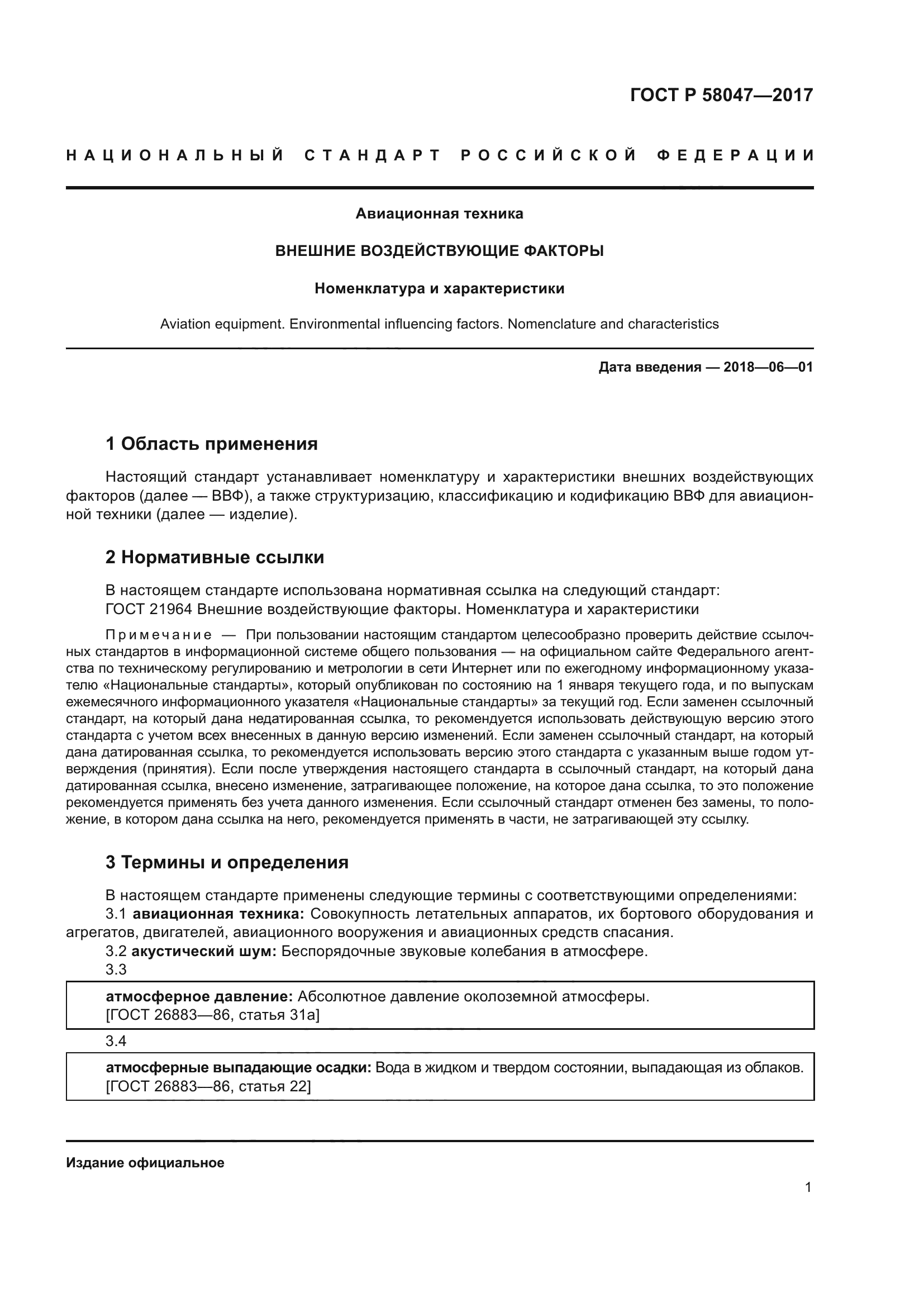 ГОСТ Р 58047—2017

НАЦИОНАЛЬНЫЙ СТАНДАРТ РОССИЙСКОЙ ФЕДЕРАЦИИ

Авиационная техника

ВНЕШНИЕ ВОЗДЕЙСТВУЮЩИЕ ФАКТОРЫ

Номенклатура и характеристики

Aviation equipment. Environmental influencing factors. Nomenclature and characteristics

Дата введения — 2018—06—01

1 Область применения

Настоящий стандарт устанавливает номенклатуру и характеристики внешних воздействующих факторов (далее — ВВФ), а также структуризацию, классификацию и кодификацию ВВФ для авиационной техники (далее — изделие).

2 Нормативные ссылки

В настоящем стандарте использована нормативная ссылка на следующий стандарт:
ГОСТ 21964 Внешние воздействующие факторы. Номенклатура и характеристики

Примечание — При пользовании настоящим стандартом целесообразно проверить действие ссылочных стандартов в информационной системе общего пользования — на официальном сайте Федерального агентства по техническому регулированию и метрологии в сети Интернет или по ежегодному информационному указателю «Национальные стандарты», который опубликован по состоянию на 1 января текущего года, и по выпускам ежемесячного информационного указателя «Национальные стандарты» за текущий год. Если заменен ссылочный стандарт, на который дана недатированная ссылка, то рекомендуется использовать действующую версию этого стандарта с учетом всех внесенных в данную версию изменений. Если заменен ссылочный стандарт, на который дана датированная ссылка, то рекомендуется использовать версию этого стандарта с указанным выше годом утверждения (принятия). Если после утверждения настоящего стандарта в ссылочный стандарт, на который дана датированная ссылка, внесено изменение, затрагивающее положение, на которое дана ссылка, то это положение рекомендуется применять без учета данного изменения. Если ссылочный стандарт отменен без замены, то положение, в котором дана ссылка на него, рекомендуется применять в части, не затрагивающей эту ссылку.

3 Термины и определения

В настоящем стандарте применены следующие термины с соответствующими определениями:
3.1 авиационная техника: Совокупность летательных аппаратов, их бортового оборудования и агрегатов, двигателей, авиационного вооружения и авиационных средств спасания.
3.2 акустический шум: Беспорядочные звуковые колебания в атмосфере.
3.3
атмосферное давление: Абсолютное давление околоземной атмосферы.
[ГОСТ 26883—86, статья 31а]
3.4
атмосферные выпадающие осадки: Вода в жидком и твердом состоянии, выпадающая из облаков.
[ГОСТ 26883—86, статья 22]

Издание официальное

1